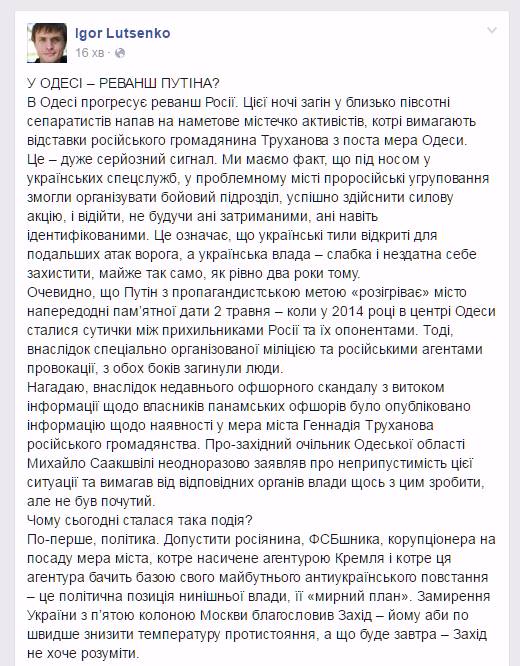 Igor Lutsenko
16 хв

У ОДЕСІ – РЕВАНШ ПУТІНА?
В Одесі прогресує реванш Росії. Цієї ночі загін у близько півсотні сепаратистів напав на наметове містечко активістів, котрі вимагають відставки російського громадянина Труханова з поста мера Одеси.
Це – дуже серйозний сигнал. Ми маємо факт, що під носом у українських спецслужб, у проблемному місті проросійські угруповання змогли організувати бойовий підрозділ, успішно здійснити силову акцію, і відійти, не будучи ані затриманими, ані навіть ідентифікованими. Це означає, що українські тили відкриті для подальших атак ворога, а українська влада – слабка і нездатна себе захистити, майже так само, як рівно два роки тому.
Очевидно, що Путін з пропагандистською метою «розігріває» місто напередодні пам'ятної дати 2 травня – коли у 2014 році в центрі Одеси сталися сутички між прихильниками Росії та їх опонентами. Тоді, внаслідок спеціально організованої міліцією та російськими агентами провокації, з обох боків загинули люди.
Нагадаю, внаслідок недавнього офшорного скандалу з витоком інформації щодо власників панамських офшорів було опубліковано інформацію щодо наявності у мера міста Геннадія Труханова російського громадянства. Про-західний очільник Одеської області Михайло Саакшвілі неодноразово заявляв про неприпустимість цієї ситуації та вимагав від відповідних органів влади щось з цим зробити, але не був почутий.
Чому сьогодні сталася така подія?
По-перше, політика. Допустити росіянина, ФСБшника, корупціонера на посаду мера міста, котре насичене агентурою Кремля і котре ця агентура бачить базою свого майбутнього антиукраїнського повстання – це політична позиція нинішньої влади, її «мирний план». Замирення України з п'ятою колоною Москви благословив Захід – йому аби по швидше знизити температуру протистояння, а що буде завтра – Захід не хоче розуміти.